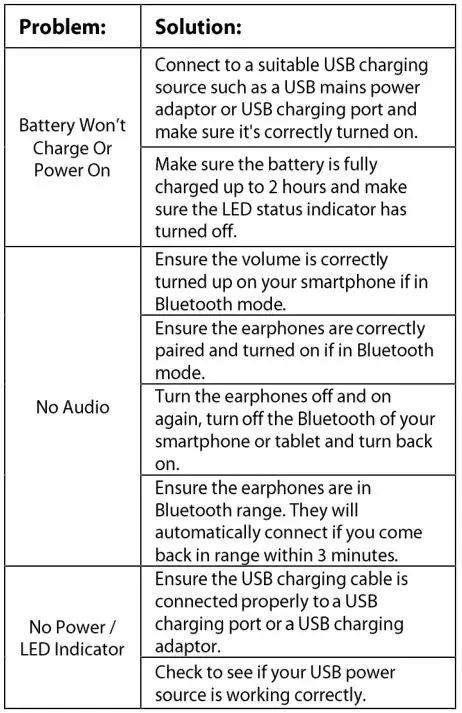 | Problem: | Solution: |
|---|---|
| Battery Won't Charge Or Power On | Connect to a suitable USB charging source such as a USB mains power adaptor or USB charging port and make sure it's correctly turned on. |
| | Make sure the battery is fully charged up to 2 hours and make sure the LED status indicator has turned off. |
| No Audio | Ensure the volume is correctly turned up on your smartphone if in Bluetooth mode. |
| | Ensure the earphones are correctly paired and turned on if in Bluetooth mode. |
| | Turn the earphones off and on again, turn off the Bluetooth of your smartphone or tablet and turn back on. |
| | Ensure the earphones are in Bluetooth range. They will automatically connect if you come back in range within 3 minutes. |
| No Power / LED Indicator | Ensure the USB charging cable is connected properly to a USB charging port or a USB charging adaptor. |
| | Check to see if your USB power source is working correctly. |